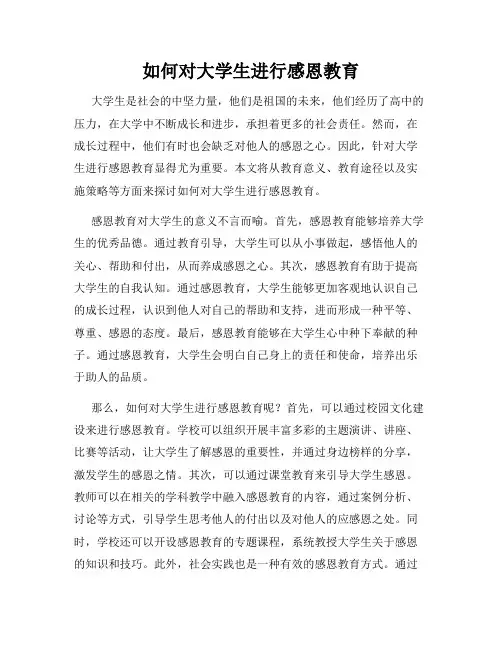 如何对大学生进行感恩教育

大学生是社会的中坚力量，他们是祖国的未来，他们经历了高中的压力，在大学中不断成长和进步，承担着更多的社会责任。然而，在成长过程中，他们有时也会缺乏对他人的感恩之心。因此，针对大学生进行感恩教育显得尤为重要。本文将从教育意义、教育途径以及实施策略等方面来探讨如何对大学生进行感恩教育。

感恩教育对大学生的意义不言而喻。首先，感恩教育能够培养大学生的优秀品德。通过教育引导，大学生可以从小事做起，感悟他人的关心、帮助和付出，从而养成感恩之心。其次，感恩教育有助于提高大学生的自我认知。通过感恩教育，大学生能够更加客观地认识自己的成长过程，认识到他人对自己的帮助和支持，进而形成一种平等、尊重、感恩的态度。最后，感恩教育能够在大学生心中种下奉献的种子。通过感恩教育，大学生会明白自己身上的责任和使命，培养出乐于助人的品质。

那么，如何对大学生进行感恩教育呢？首先，可以通过校园文化建设来进行感恩教育。学校可以组织开展丰富多彩的主题演讲、讲座、比赛等活动，让大学生了解感恩的重要性，并通过身边榜样的分享，激发学生的感恩之情。其次，可以通过课堂教育来引导大学生感恩。教师可以在相关的学科教学中融入感恩教育的内容，通过案例分析、讨论等方式，引导学生思考他人的付出以及对他人的应感恩之处。同时，学校还可以开设感恩教育的专题课程，系统教授大学生关于感恩的知识和技巧。此外，社会实践也是一种有效的感恩教育方式。通过